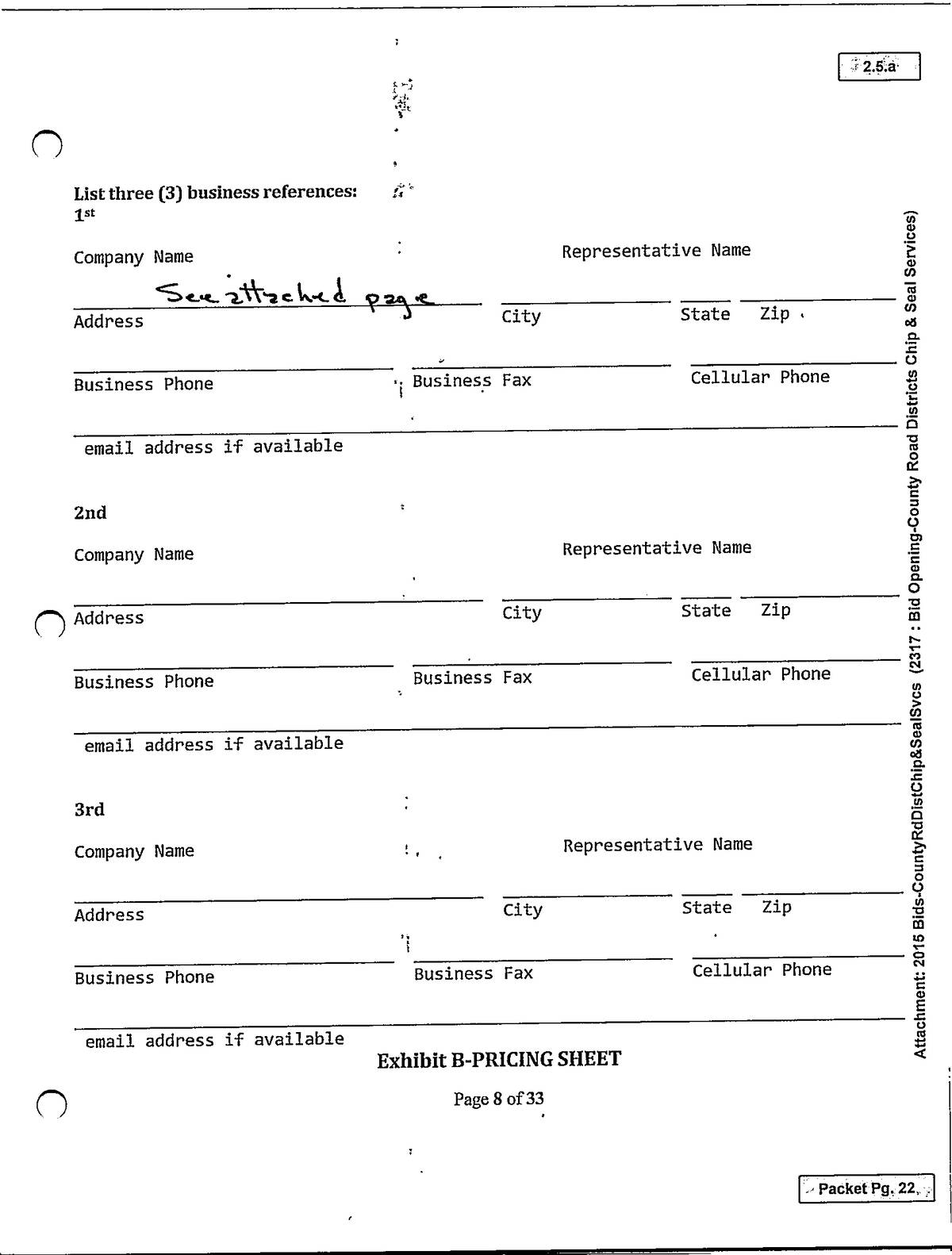 2.5.a

List three (3) business references:
1st

Company Name

Representative Name

See attached page

Address

City

State

Zip

Business Phone

Business Fax

Cellular Phone

email address if available

2nd

Company Name

Representative Name

Address

City

State

Zip

Business Phone

Business Fax

Cellular Phone

email address if available

3rd

Company Name

Representative Name

Address

City

State

Zip

Business Phone

Business Fax

Cellular Phone

email address if available

Exhibit B-PRICING SHEET

Page 8 of 33

Attachment: 2015 Bids-CountyRdDistChip&SealSvcs (2317 : Bid Opening-County Road Districts Chip & Seal Services)

Packet Pg. 22